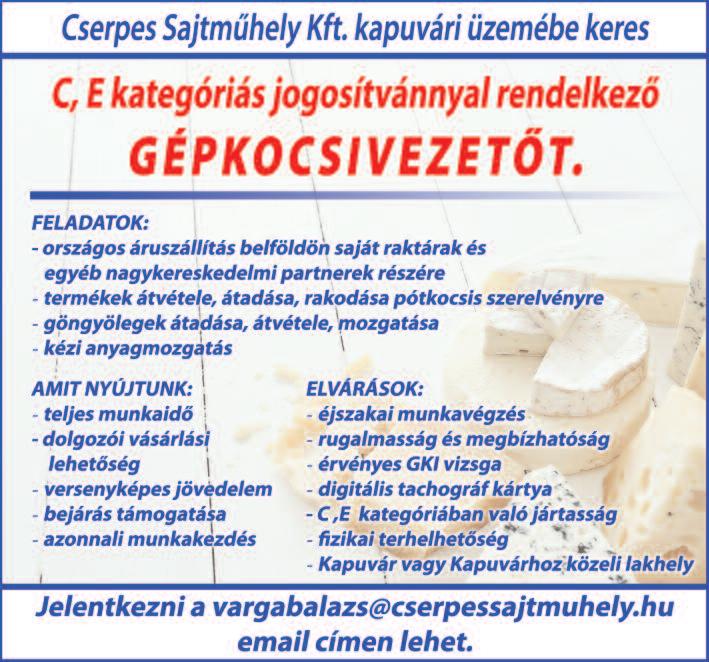 Cserpes Sajtműhely Kft. kapuvári üzemébe keres

C, E kategóriás jogosítvánnyal rendelkező

GÉPKOCSIVEZETŐT.

FELADATOK:
- országos áruszállítás belföldön saját raktárak és egyéb nagykereskedelmi partnerek részére
- termékek átvétele, átadása, rakodása pótkocsis szerelvényre
- göngyölegek átadása, átvétele, mozgatása
- kézi anyagmozgatás

AMIT NYÚJTUNK:
- teljes munkaidő
- dolgozói vásárlási lehetőség
- versenyképes jövedelem
- bejárás támogatása
- azonnali munkakezdés

ELVÁRÁSOK:
- éjszakai munkavégzés
- rugalmasság és megbízhatóság
- érvényes GKI vizsga
- digitális tachográf kártya
- C ,E kategóriában való jártasság
- fizikai terhelhetőség
- Kapuvár vagy Kapuvárhoz közeli lakhely

Jelentkezni a vargabalazs@cserpessajtmuhely.hu email címen lehet.